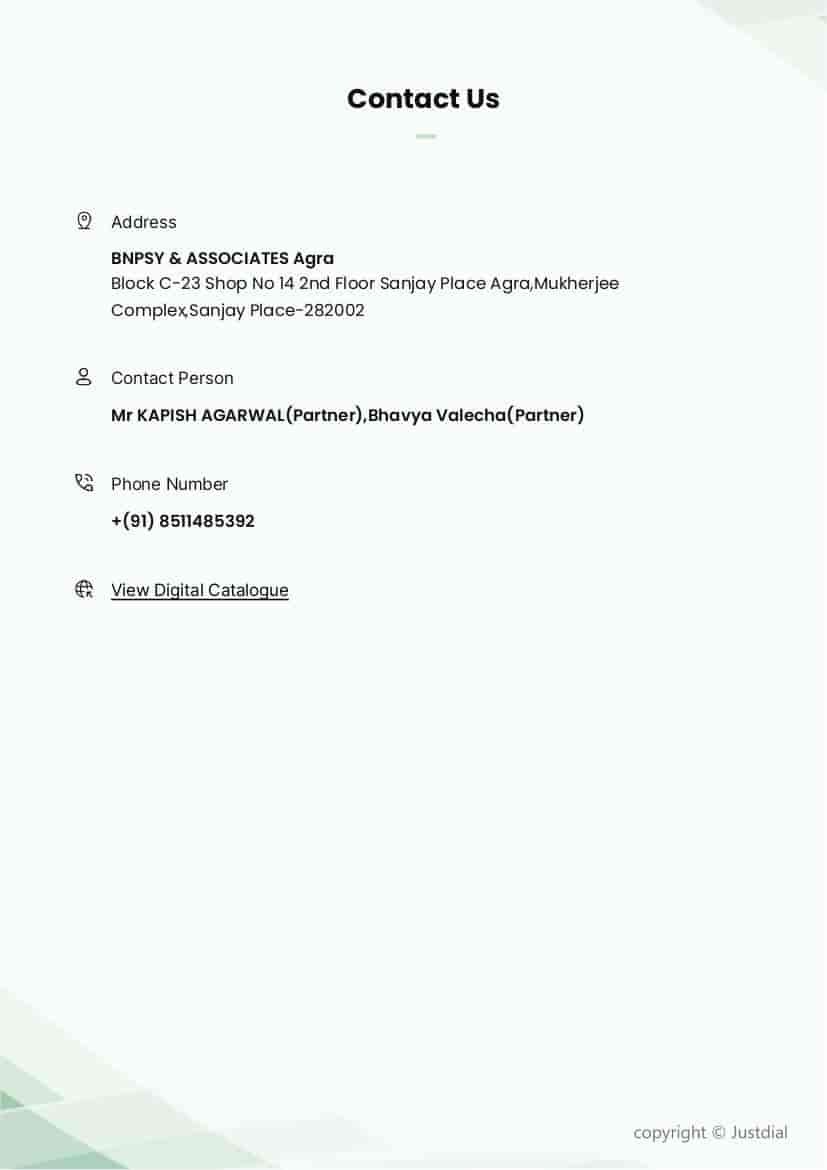 Contact Us

Address

BNPSY & ASSOCIATES Agra
Block C-23 Shop No 14 2nd Floor Sanjay Place Agra,Mukherjee Complex,Sanjay Place-282002

Contact Person

Mr KAPISH AGARWAL(Partner),Bhavya Valecha(Partner)

Phone Number

+(91) 8511485392

View Digital Catalogue

copyright © Justdial